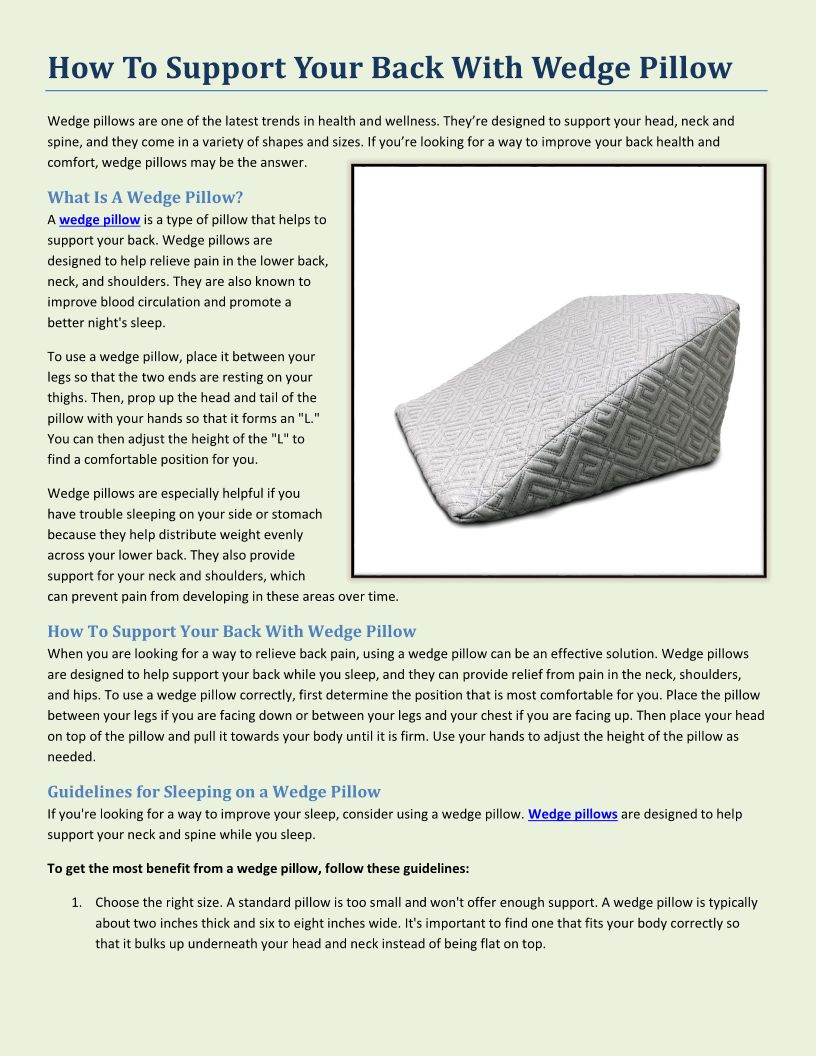 How To Support Your Back With Wedge Pillow

Wedge pillows are one of the latest trends in health and wellness. They're designed to support your head, neck and spine, and they come in a variety of shapes and sizes. If you're looking for a way to improve your back health and comfort, wedge pillows may be the answer.

What Is A Wedge Pillow?

A wedge pillow is a type of pillow that helps to support your back. Wedge pillows are designed to help relieve pain in the lower back, neck, and shoulders. They are also known to improve blood circulation and promote a better night's sleep.

To use a wedge pillow, place it between your legs so that the two ends are resting on your thighs. Then, prop up the head and tail of the pillow with your hands so that it forms an "L." You can then adjust the height of the "L" to find a comfortable position for you.

Wedge pillows are especially helpful if you have trouble sleeping on your side or stomach because they help distribute weight evenly across your lower back. They also provide support for your neck and shoulders, which can prevent pain from developing in these areas over time.

How To Support Your Back With Wedge Pillow

When you are looking for a way to relieve back pain, using a wedge pillow can be an effective solution. Wedge pillows are designed to help support your back while you sleep, and they can provide relief from pain in the neck, shoulders, and hips. To use a wedge pillow correctly, first determine the position that is most comfortable for you. Place the pillow between your legs if you are facing down or between your legs and your chest if you are facing up. Then place your head on top of the pillow and pull it towards your body until it is firm. Use your hands to adjust the height of the pillow as needed.

Guidelines for Sleeping on a Wedge Pillow

If you're looking for a way to improve your sleep, consider using a wedge pillow. Wedge pillows are designed to help support your neck and spine while you sleep.

To get the most benefit from a wedge pillow, follow these guidelines:

1. Choose the right size. A standard pillow is too small and won't offer enough support. A wedge pillow is typically about two inches thick and six to eight inches wide. It's important to find one that fits your body correctly so that it bulks up underneath your head and neck instead of being flat on top.